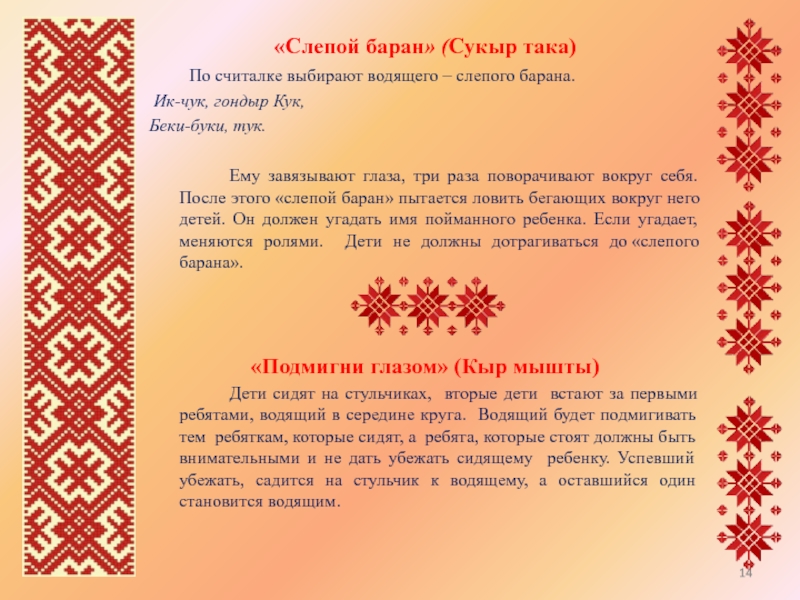 «Слепой баран» (Сукыр така)

По считалке выбирают водящего – слепого барана.

Ик-чук, гондыр Кук,
Беки-буки, тук.

Ему завязывают глаза, три раза поворачивают вокруг себя. После этого «слепой баран» пытается ловить бегающих вокруг него детей. Он должен угадать имя пойманного ребенка. Если угадает, меняются ролями. Дети не должны дотрагиваться до «слепого барана».

«Подмигни глазом» (Кыр мышты)

Дети сидят на стульчиках, вторые дети встают за первыми ребятами, водящий в середине круга. Водящий будет подмигивать тем ребяткам, которые сидят, а ребята, которые стоят должны быть внимательными и не дать убежать сидящему ребенку. Успевший убежать, садится на стульчик к водящему, а оставшийся один становится водящим.

14